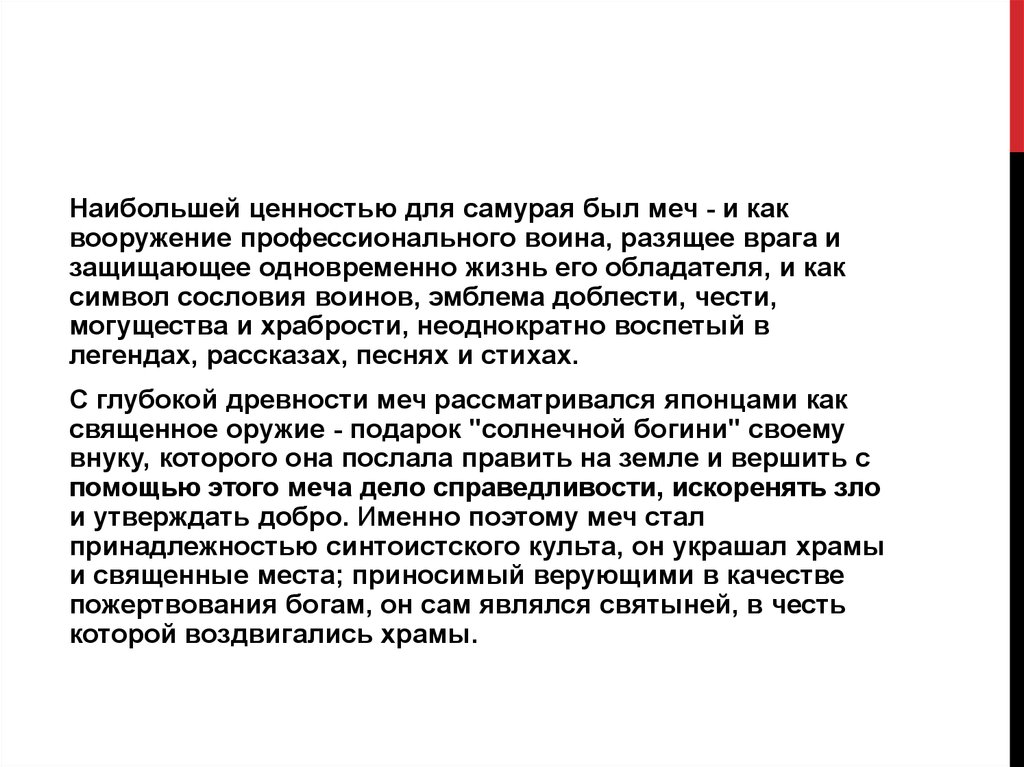 Наибольшей ценностью для самурая был меч - и как вооружение профессионального воина, разящее врага и защищающее одновременно жизнь его обладателя, и как символ сословия воинов, эмблема доблести, чести, могущества и храбрости, неоднократно воспетый в легендах, рассказах, песнях и стихах.

С глубокой древности меч рассматривался японцами как священное оружие - подарок "солнечной богини" своему внуку, которого она послала править на земле и вершить с помощью этого меча дело справедливости, искоренять зло и утверждать добро. Именно поэтому меч стал принадлежностью синтоистского культа, он украшал храмы и священные места; приносимый верующими в качестве пожертвования богам, он сам являлся святыней, в честь которой воздвигались храмы.